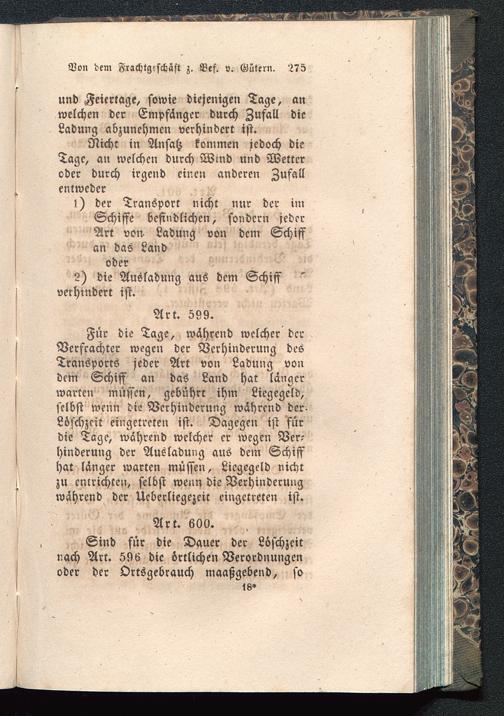 Von dem Frachtgeschäft z. Bef. v. Gütern. 275

und Feiertage, sowie diejenigen Tage, an welchen der Empfänger durch Zufall die Ladung abzunehmen verhindert ist.

Nicht in Ansatz kommen jedoch die Tage, an welchen durch Wind und Wetter oder durch irgend einen anderen Zufall entweder

1) der Transport nicht nur der im Schiffe befindlichen, sondern jeder Art von Ladung von dem Schiff an das Land

oder

2) die Ausladung aus dem Schiff verhindert ist.

Art. 599.

Für die Tage, während welcher der Verfrachter wegen der Verhinderung des Transports jeder Art von Ladung von dem Schiff an das Land hat länger warten müssen, gebührt ihm Liegegeld, selbst wenn die Verhinderung während der Löschzeit eingetreten ist. Dagegen ist für die Tage, während welcher er wegen Verhinderung der Ausladung aus dem Schiff hat länger warten müssen, Liegegeld nicht zu entrichten, selbst wenn die Verhinderung während der Ueberliegezeit eingetreten ist.

Art. 600.

Sind für die Dauer der Löschzeit nach Art. 596 die örtlichen Verordnungen oder der Ortsgebrauch maaßgebend, so

18*